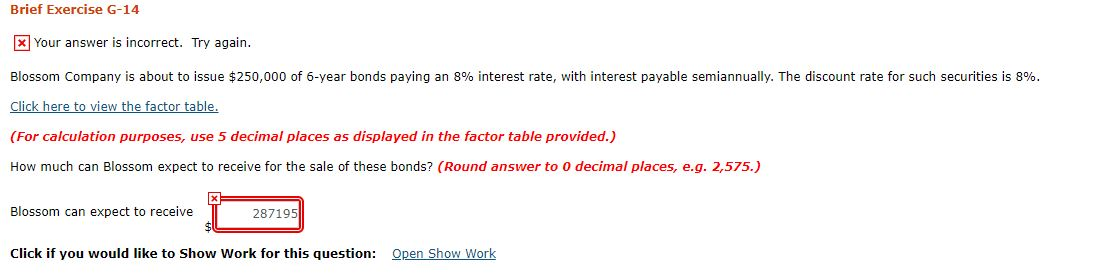 Brief Exercise G-14

Your answer is incorrect. Try again.

Blossom Company is about to issue \$250,000 of 6-year bonds paying an 8% interest rate, with interest payable semiannually. The discount rate for such securities is 8%.

Click here to view the factor table.

(For calculation purposes, use 5 decimal places as displayed in the factor table provided.)

How much can Blossom expect to receive for the sale of these bonds? (Round answer to 0 decimal places, e.g. 2,575.)

Blossom can expect to receive \$ 287195

Click if you would like to Show Work for this question: Open Show Work